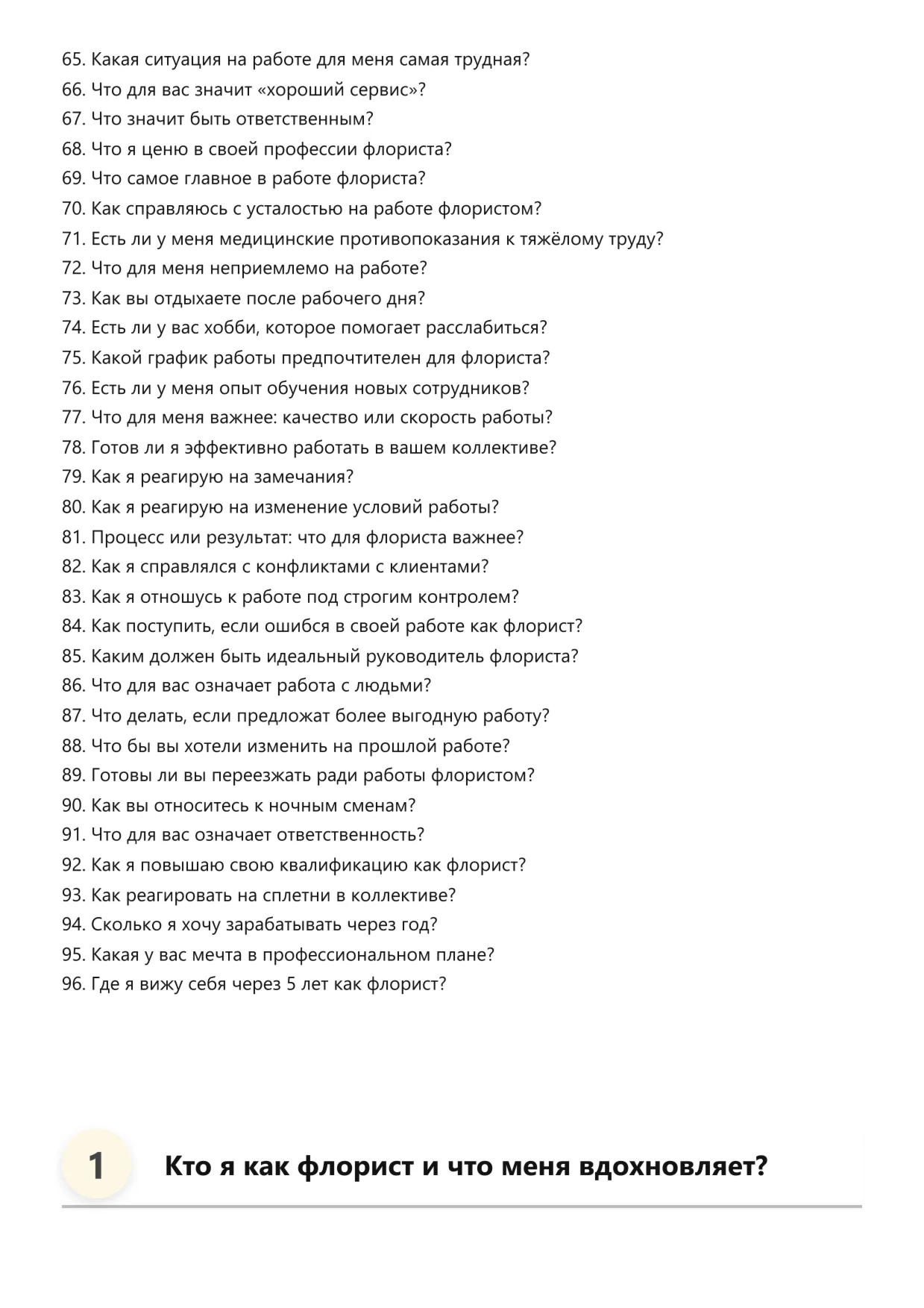 65. Какая ситуация на работе для меня самая трудная?
66. Что для вас значит «хороший сервис»?
67. Что значит быть ответственным?
68. Что я ценю в своей профессии флориста?
69. Что самое главное в работе флориста?
70. Как справляюсь с усталостью на работе флористом?
71. Есть ли у меня медицинские противопоказания к тяжёлому труду?
72. Что для меня неприемлемо на работе?
73. Как вы отдыхаете после рабочего дня?
74. Есть ли у вас хобби, которое помогает расслабиться?
75. Какой график работы предпочтителен для флориста?
76. Есть ли у меня опыт обучения новых сотрудников?
77. Что для меня важнее: качество или скорость работы?
78. Готов ли я эффективно работать в вашем коллективе?
79. Как я реагирую на замечания?
80. Как я реагирую на изменение условий работы?
81. Процесс или результат: что для флориста важнее?
82. Как я справлялся с конфликтами с клиентами?
83. Как я отношусь к работе под строгим контролем?
84. Как поступить, если ошибся в своей работе как флорист?
85. Каким должен быть идеальный руководитель флориста?
86. Что для вас означает работа с людьми?
87. Что делать, если предложат более выгодную работу?
88. Что бы вы хотели изменить на прошлой работе?
89. Готовы ли вы переезжать ради работы флористом?
90. Как вы относитесь к ночным сменам?
91. Что для вас означает ответственность?
92. Как я повышаю свою квалификацию как флорист?
93. Как реагировать на сплетни в коллективе?
94. Сколько я хочу зарабатывать через год?
95. Какая у вас мечта в профессиональном плане?
96. Где я вижу себя через 5 лет как флорист?

1 Кто я как флорист и что меня вдохновляет?